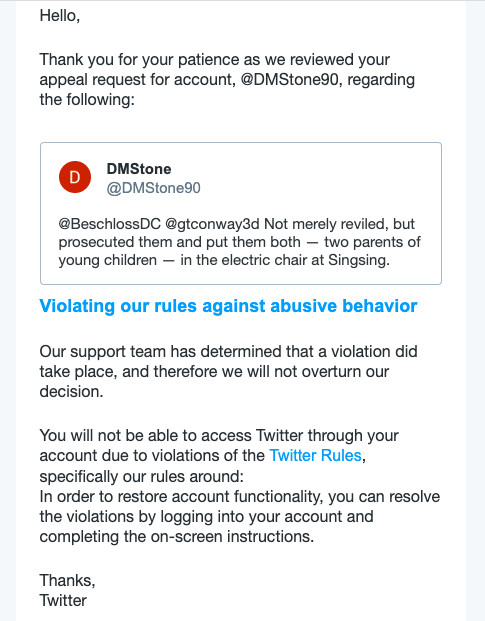 Hello,

Thank you for your patience as we reviewed your appeal request for account, @DMStone90, regarding the following:

D
DMStone
@DMStone90

@BeschlossDC @gtconway3d Not merely reviled, but prosecuted them and put them both — two parents of young children — in the electric chair at Singsing.

Violating our rules against abusive behavior

Our support team has determined that a violation did take place, and therefore we will not overturn our decision.

You will not be able to access Twitter through your account due to violations of the Twitter Rules, specifically our rules around:
In order to restore account functionality, you can resolve the violations by logging into your account and completing the on-screen instructions.

Thanks,
Twitter